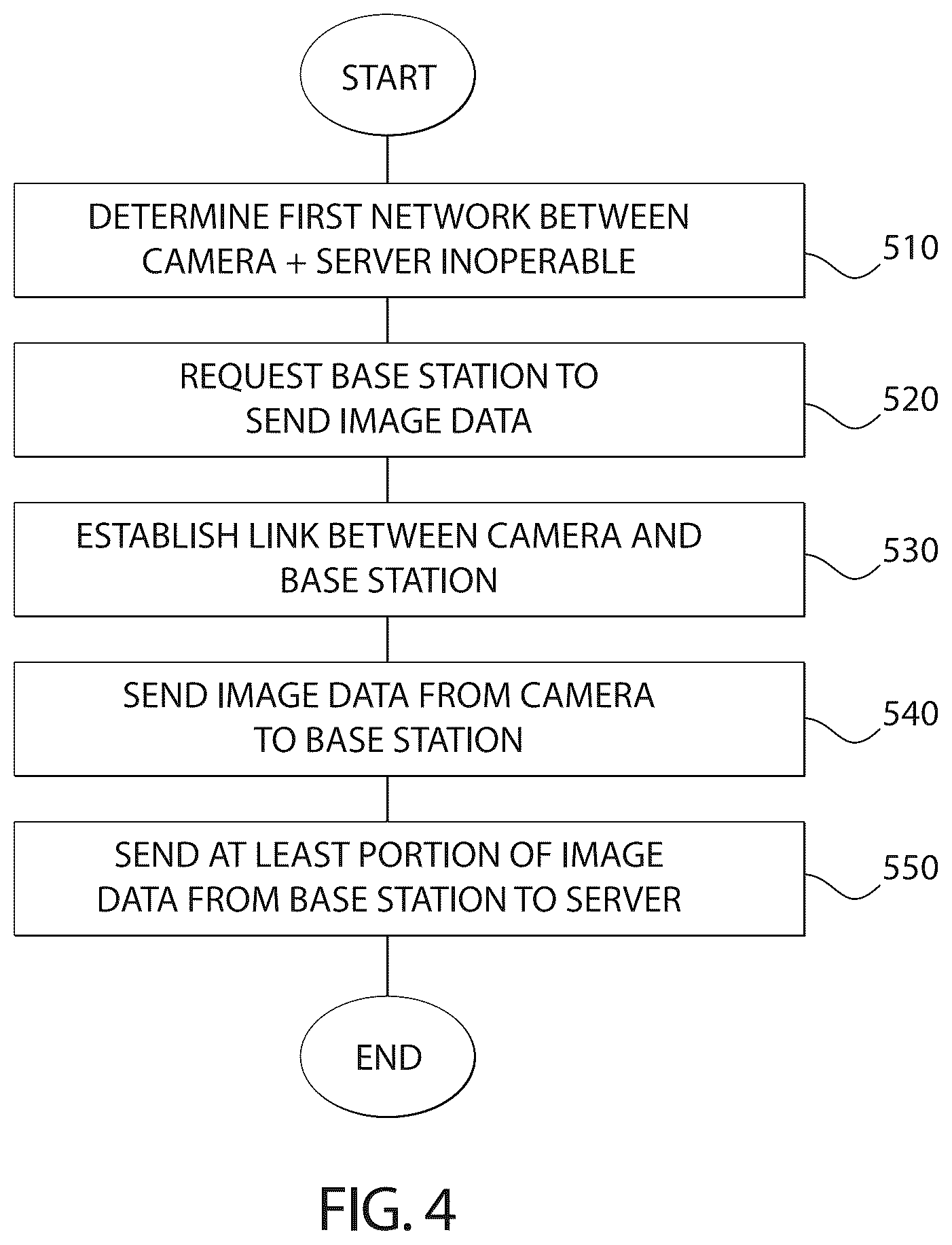 START

DETERMINE FIRST NETWORK BETWEEN CAMERA + SERVER INOPERABLE

510

REQUEST BASE STATION TO SEND IMAGE DATA

520

ESTABLISH LINK BETWEEN CAMERA AND BASE STATION

530

SEND IMAGE DATA FROM CAMERA TO BASE STATION

540

SEND AT LEAST PORTION OF IMAGE DATA FROM BASE STATION TO SERVER

550

END

FIG. 4